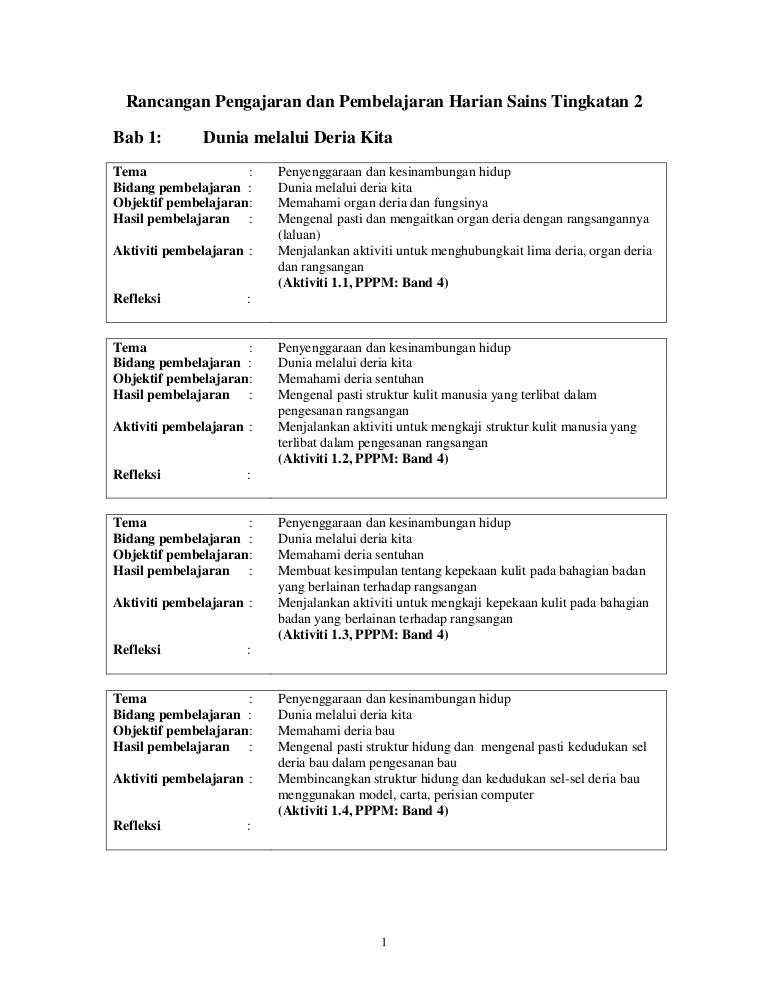 Rancangan Pengajaran dan Pembelajaran Harian Sains Tingkatan 2

Bab 1: Dunia melalui Deria Kita

Tema : Penyenggaraan dan kesinambungan hidup
Bidang pembelajaran : Dunia melalui deria kita
Objektif pembelajaran: Memahami organ deria dan fungsinya
Hasil pembelajaran : Mengenal pasti dan mengaitkan organ deria dengan rangsangannya (laluan)
Aktiviti pembelajaran : Menjalankan aktiviti untuk menghubungkait lima deria, organ deria dan rangsangan
(Aktiviti 1.1, PPPM: Band 4)
Refleksi :

Tema : Penyenggaraan dan kesinambungan hidup
Bidang pembelajaran : Dunia melalui deria kita
Objektif pembelajaran: Memahami deria sentuhan
Hasil pembelajaran : Mengenal pasti struktur kulit manusia yang terlibat dalam pengesanan rangsangan
Aktiviti pembelajaran : Menjalankan aktiviti untuk mengkaji struktur kulit manusia yang terlibat dalam pengesanan rangsangan
(Aktiviti 1.2, PPPM: Band 4)
Refleksi :

Tema : Penyenggaraan dan kesinambungan hidup
Bidang pembelajaran : Dunia melalui deria kita
Objektif pembelajaran: Memahami deria sentuhan
Hasil pembelajaran : Membuat kesimpulan tentang kepekaan kulit pada bahagian badan yang berlainan terhadap rangsangan
Aktiviti pembelajaran : Menjalankan aktiviti untuk mengkaji kepekaan kulit pada bahagian badan yang berlainan terhadap rangsangan
(Aktiviti 1.3, PPPM: Band 4)
Refleksi :

Tema : Penyenggaraan dan kesinambungan hidup
Bidang pembelajaran : Dunia melalui deria kita
Objektif pembelajaran: Memahami deria bau
Hasil pembelajaran : Mengenal pasti struktur hidung dan mengenal pasti kedudukan sel deria bau dalam pengesanan bau
Aktiviti pembelajaran : Membincangkan struktur hidung dan kedudukan sel-sel deria bau menggunakan model, carta, perisian computer
(Aktiviti 1.4, PPPM: Band 4)
Refleksi :

1